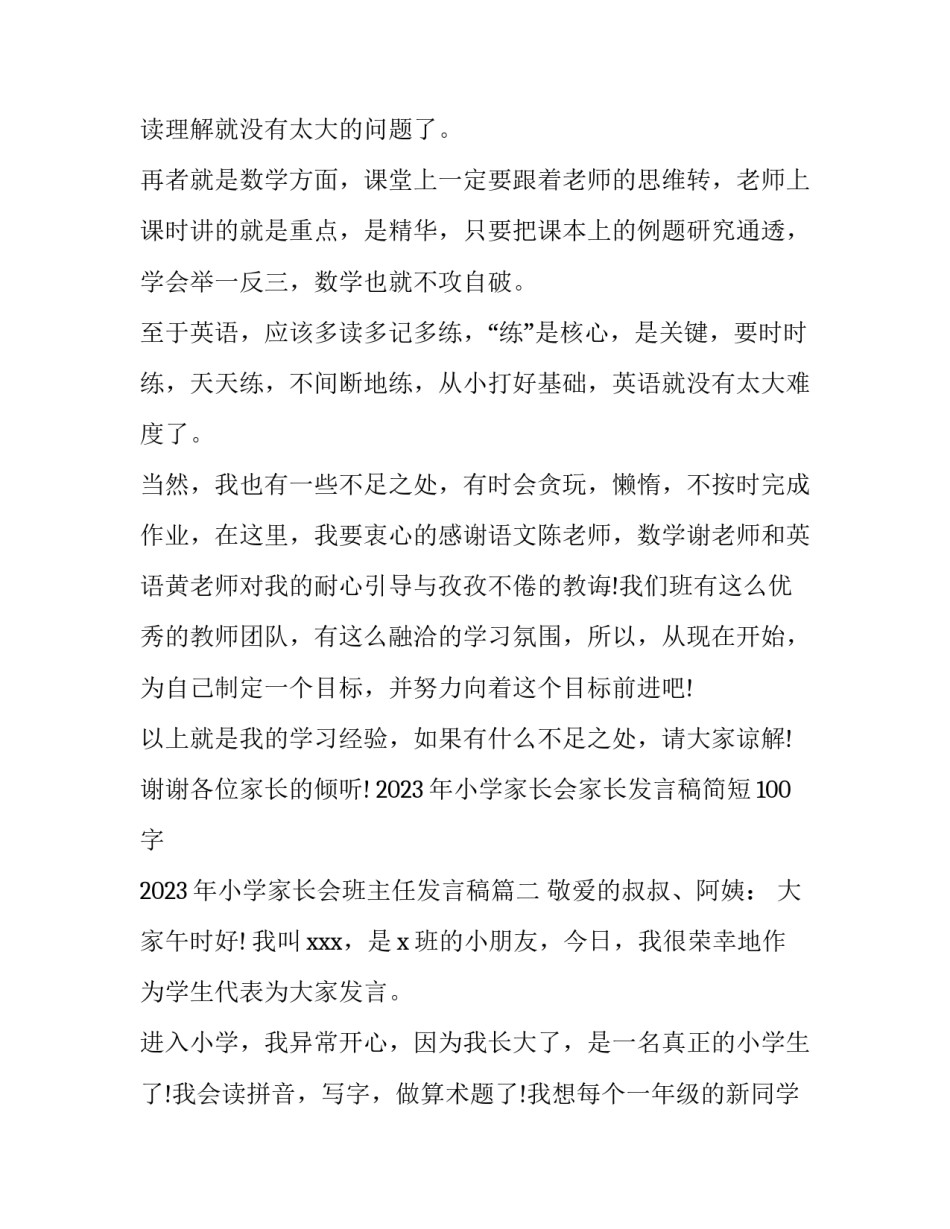 读理解就没有太大的问题了。

再者就是数学方面，课堂上一定要跟着老师的思维转，老师上课时讲的就是重点，是精华，只要把课本上的例题研究通透，学会举一反三，数学也就不攻自破。

至于英语，应该多读多记多练，“练”是核心，是关键，要时时练，天天练，不间断地练，从小打好基础，英语就没有太大难度了。

当然，我也有一些不足之处，有时会贪玩，懒惰，不按时完成作业，在这里，我要衷心的感谢语文陈老师，数学谢老师和英语黄老师对我的耐心引导与孜孜不倦的教诲!我们班有这么优秀的教师团队，有这么融洽的学习氛围，所以，从现在开始，为自己制定一个目标，并努力向着这个目标前进吧!

以上就是我的学习经验，如果有什么不足之处，请大家谅解!

谢谢各位家长的倾听! 2023 年小学家长会家长发言稿简短 100 字

2023 年小学家长会班主任发言稿篇二 敬爱的叔叔、阿姨： 大家午时好! 我叫 xxx，是 x 班的小朋友，今日，我很荣幸地作为学生代表为大家发言。

进入小学，我异常开心，因为我长大了，是一名真正的小学生了!我会读拼音，写字，做算术题了!我想每个一年级的新同学